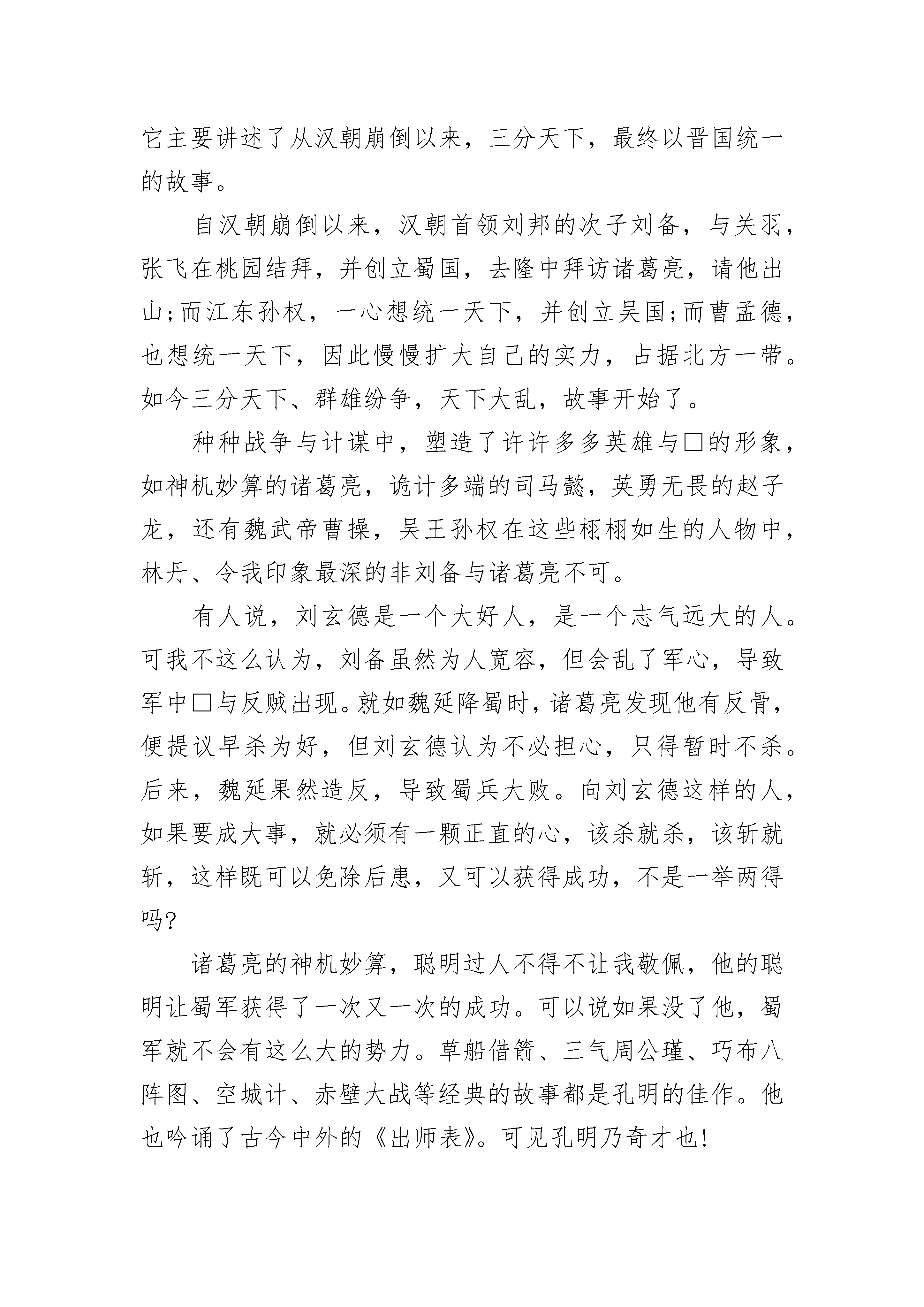 它主要讲述了从汉朝崩倒以来，三分天下，最终以晋国统一的故事。

自汉朝崩倒以来，汉朝首领刘邦的次子刘备，与关羽，张飞在桃园结拜，并创立蜀国，去隆中拜访诸葛亮，请他出山;而江东孙权，一心想统一天下，并创立吴国;而曹孟德，也想统一天下，因此慢慢扩大自己的实力，占据北方一带。如今三分天下、群雄纷争，天下大乱，故事开始了。

种种战争与计谋中，塑造了许许多多英雄与□的形象，如神机妙算的诸葛亮，诡计多端的司马懿，英勇无畏的赵子龙，还有魏武帝曹操，吴王孙权在这些栩栩如生的人物中，林丹、令我印象最深的非刘备与诸葛亮不可。

有人说，刘玄德是一个大好人，是一个志气远大的人。可我不这么认为，刘备虽然为人宽容，但会乱了军心，导致军中□与反贼出现。就如魏延降蜀时，诸葛亮发现他有反骨，便提议早杀为好，但刘玄德认为不必担心，只得暂时不杀。后来，魏延果然造反，导致蜀兵大败。向刘玄德这样的人，如果要成大事，就必须有一颗正直的心，该杀就杀，该斩就斩，这样既可以免除后患，又可以获得成功，不是一举两得吗?

诸葛亮的神机妙算，聪明过人不得不让我敬佩，他的聪明让蜀军获得了一次又一次的成功。可以说如果没了他，蜀军就不会有这么大的势力。草船借箭、三气周公瑾、巧布八阵图、空城计、赤壁大战等经典的故事都是孔明的佳作。他也吟诵了古今中外的《出师表》。可见孔明乃奇才也!